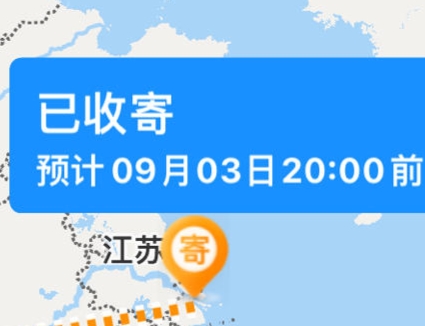 已收寄
预计 09月03日 20:00 前

江苏
寄